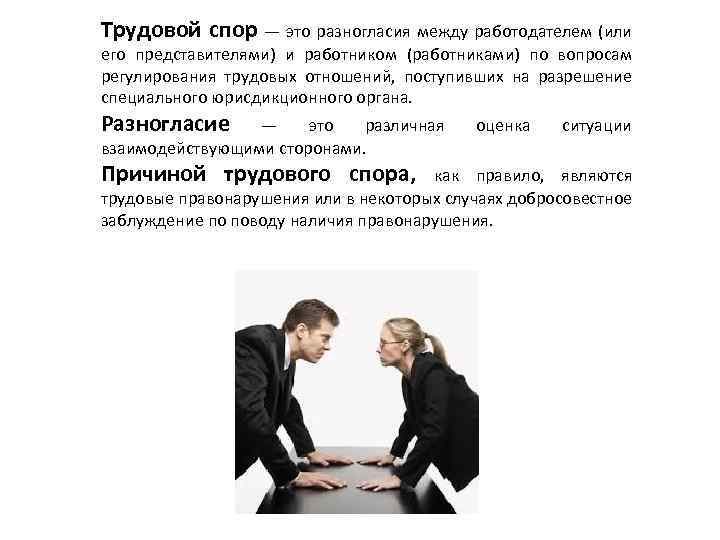 Трудовой спор — это разногласия между работодателем (или его представителями) и работником (работниками) по вопросам регулирования трудовых отношений, поступивших на разрешение специального юрисдикционного органа.

Разногласие — это различная оценка ситуации взаимодействующими сторонами.

Причиной трудового спора, как правило, являются трудовые правонарушения или в некоторых случаях добросовестное заблуждение по поводу наличия правонарушения.